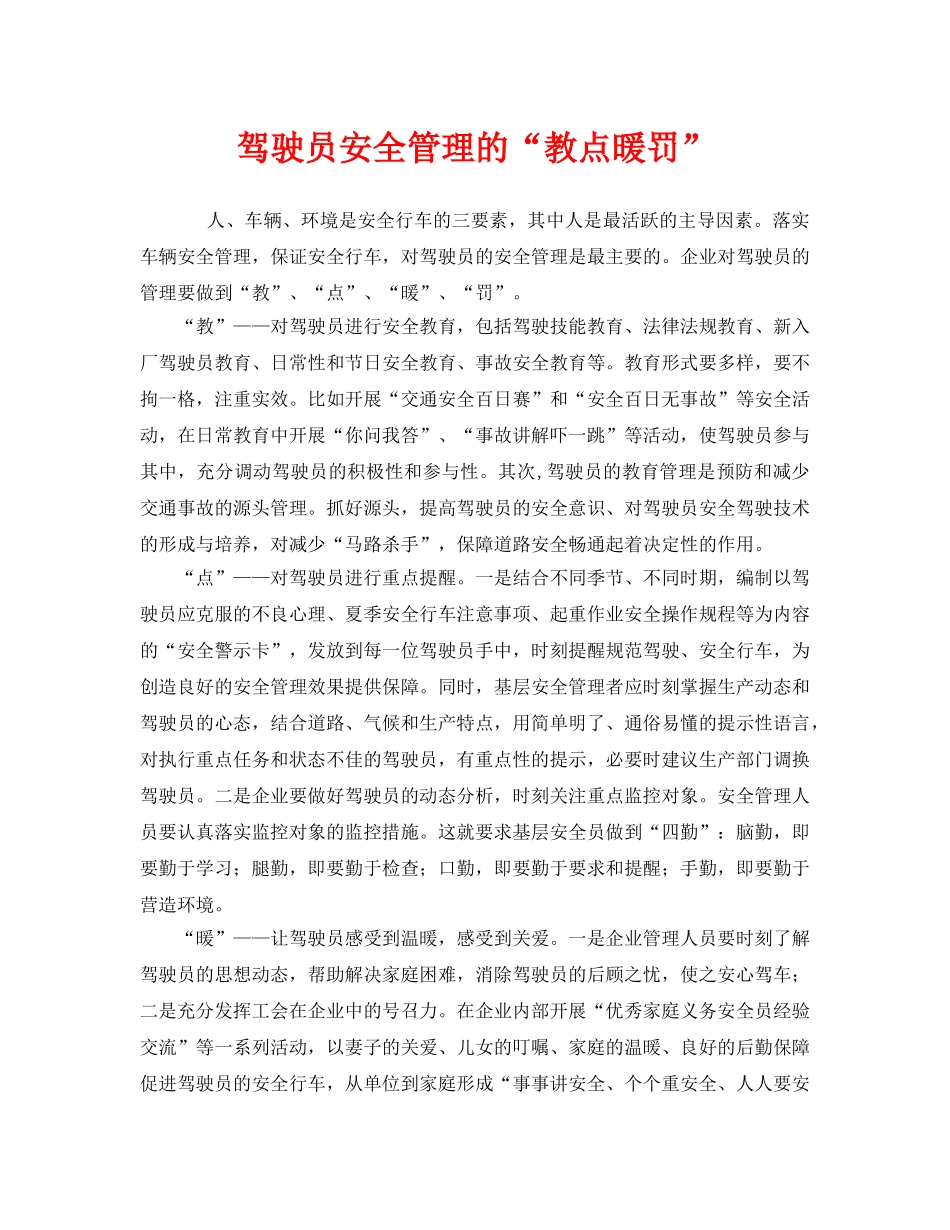 驾驶员安全管理的“教点暖罚”

人、车辆、环境是安全行车的三要素，其中人是最活跃的主导因素。落实车辆安全管理，保证安全行车，对驾驶员的安全管理是最主要的。企业对驾驶员的管理要做到“教”、“点”、“暖”、“罚”。

“教”——对驾驶员进行安全教育，包括驾驶技能教育、法律法规教育、新入厂驾驶员教育、日常性和节日安全教育、事故安全教育等。教育形式要多样，要不拘一格，注重实效。比如开展“交通安全百日赛”和“安全百日无事故”等安全活动，在日常教育中开展“你问我答”、“事故讲解吓一跳”等活动，使驾驶员参与其中，充分调动驾驶员的积极性和参与性。其次,驾驶员的教育管理是预防和减少交通事故的源头管理。抓好源头，提高驾驶员的安全意识、对驾驶员安全驾驶技术的形成与培养，对减少“马路杀手”，保障道路安全畅通起着决定性的作用。

“点”——对驾驶员进行重点提醒。一是结合不同季节、不同时期，编制以驾驶员应克服的不良心理、夏季安全行车注意事项、起重作业安全操作规程等为内容的“安全警示卡”，发放到每一位驾驶员手中，时刻提醒规范驾驶、安全行车，为创造良好的安全管理效果提供保障。同时，基层安全管理者应时刻掌握生产动态和驾驶员的心态，结合道路、气候和生产特点，用简单明了、通俗易懂的提示性语言，对执行重点任务和状态不佳的驾驶员，有重点性的提示，必要时建议生产部门调换驾驶员。二是企业要做好驾驶员的动态分析，时刻关注重点监控对象。安全管理人员要认真落实监控对象的监控措施。这就要求基层安全员做到“四勤”：脑勤，即要勤于学习；腿勤，即要勤于检查；口勤，即要勤于要求和提醒；手勤，即要勤于营造环境。

“暖”——让驾驶员感受到温暖，感受到关爱。一是企业管理人员要时刻了解驾驶员的思想动态，帮助解决家庭困难，消除驾驶员的后顾之忧，使之安心驾车；二是充分发挥工会在企业中的号召力。在企业内部开展“优秀家庭义务安全员经验交流”等一系列活动，以妻子的关爱、儿女的叮嘱、家庭的温暖、良好的后勤保障促进驾驶员的安全行车，从单位到家庭形成“事事讲安全、个个重安全、人人要安